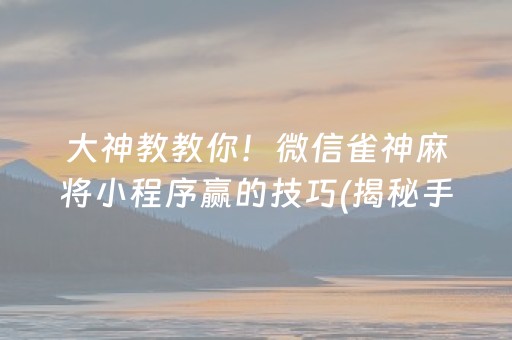 大神教教你！微信雀神麻将小程序赢的技巧(揭秘手